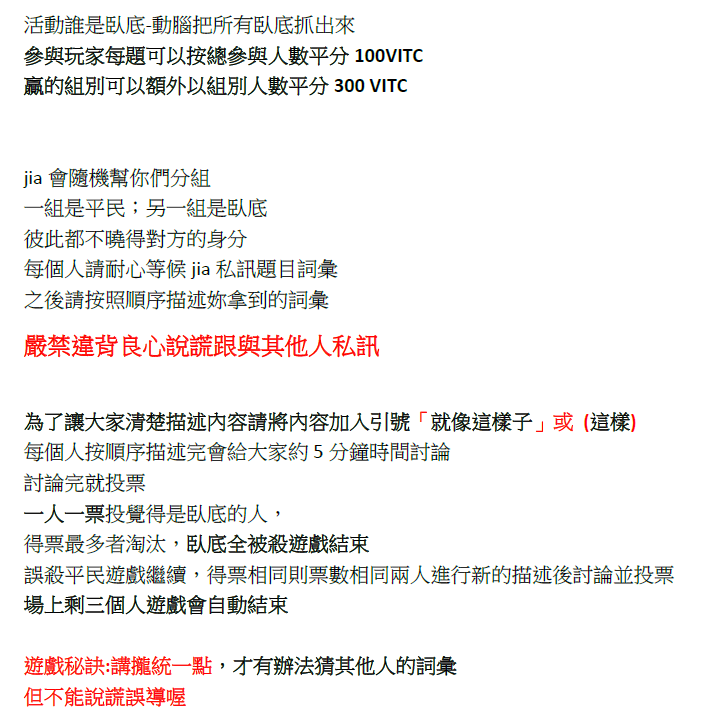 活動誰是臥底-動腦把所有臥底抓出來
參與玩家每題可以按總參與人數平分 100VITC
贏的組別可以額外以組別人數平分 300 VITC

jia 會隨機幫你們分組
一組是平民；另一組是臥底
彼此都不曉得對方的身分
每個人請耐心等候 jia 私訊題目詞彙
之後請按照順序描述妳拿到的詞彙

嚴禁違背良心說謊跟與其他人私訊

為了讓大家清楚描述內容請將內容加入引號「就像這樣子」或 (這樣)
每個人按順序描述完會給大家約 5 分鐘時間討論
討論完就投票
一人一票投覺得是臥底的人，
得票最多者淘汰，臥底全被殺遊戲結束
誤殺平民遊戲繼續，得票相同則票數相同兩人進行新的描述後討論並投票
場上剩三個人遊戲會自動結束

遊戲秘訣:講攏統一點，才有辦法猜其他人的詞彙
但不能說謊誤導喔